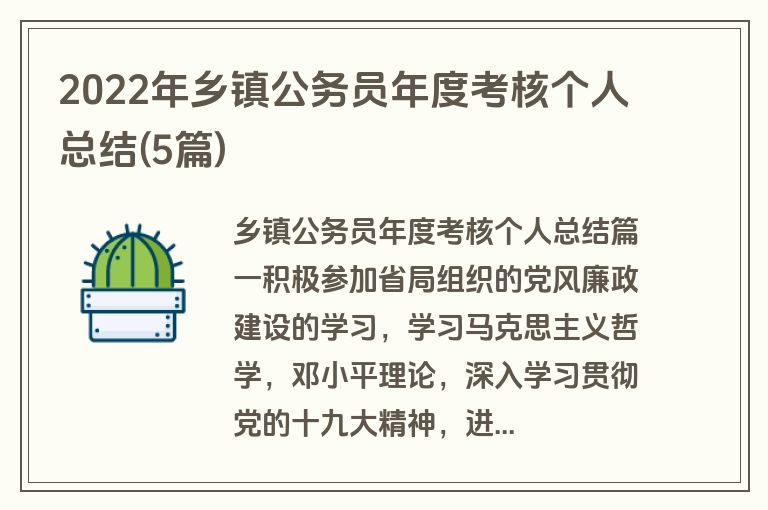 2022年乡镇公务员年度考核个人总结(5篇)

乡镇公务员年度考核个人总结篇一积极参加省局组织的党风廉政建设的学习，学习马克思主义哲学，邓小平理论，深入学习贯彻党的十九大精神，进...